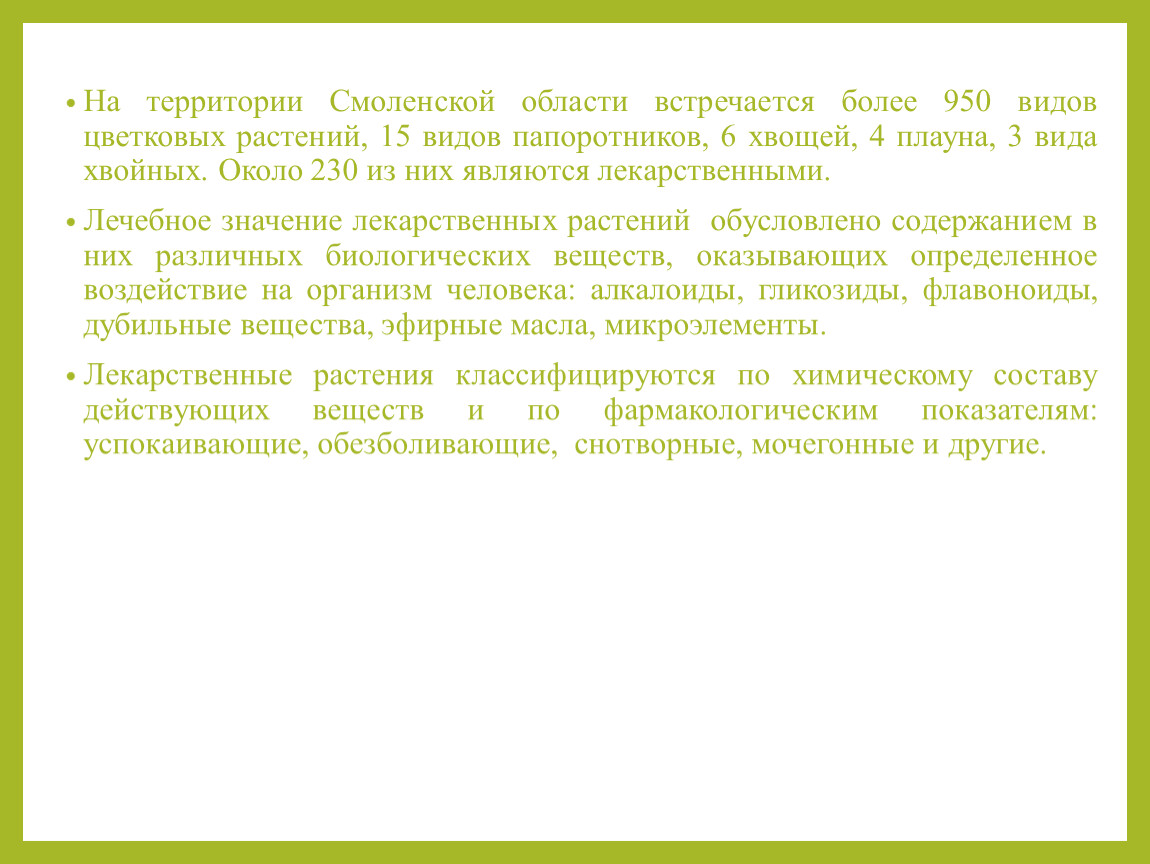 • На территории Смоленской области встречается более 950 видов цветковых растений, 15 видов папоротников, 6 хвощей, 4 плауна, 3 вида хвойных. Около 230 из них являются лекарственными.

• Лечебное значение лекарственных растений обусловлено содержанием в них различных биологических веществ, оказывающих определенное воздействие на организм человека: алкалоиды, гликозиды, флавоноиды, дубильные вещества, эфирные масла, микроэлементы.

• Лекарственные растения классифицируются по химическому составу действующих веществ и по фармакологическим показателям: успокаивающие, обезболивающие, снотворные, мочегонные и другие.